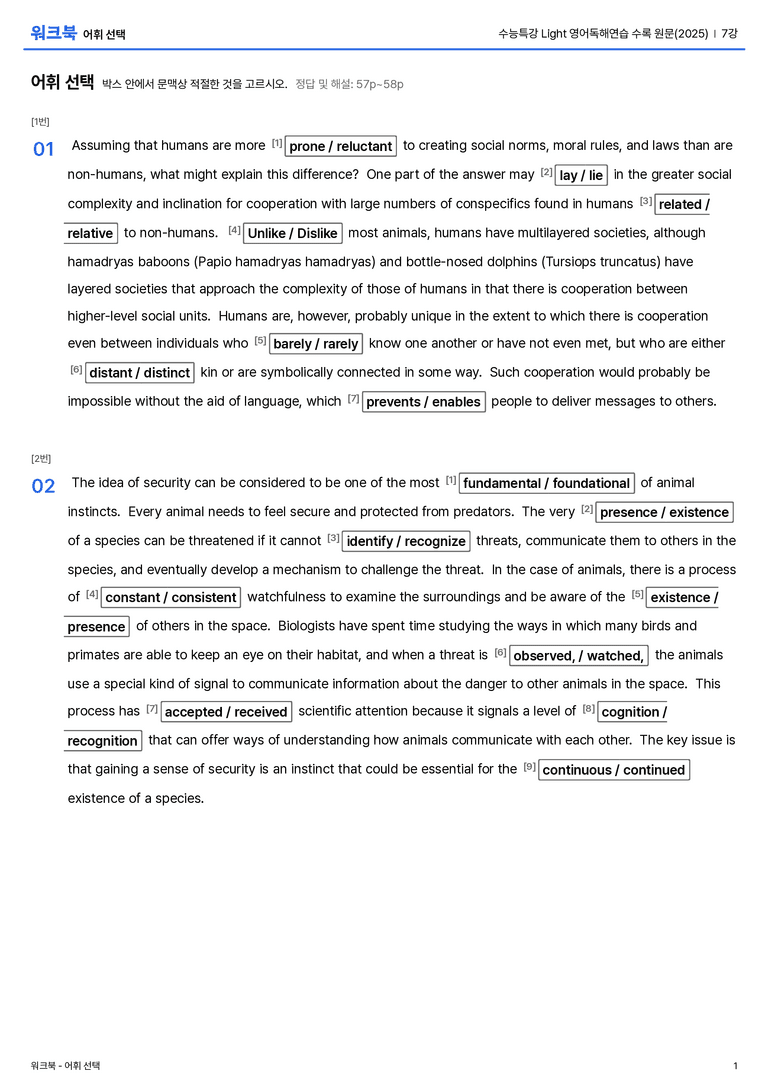 워크북 어휘 선택

수능특강 Light 영어독해연습 수록 원문(2025) | 7강

어휘 선택 박스 안에서 문맥상 적절한 것을 고르시오. 정답 및 해설: 57p~58p

[1번]

01 Assuming that humans are more $^{[1]}$ prone / reluctant to creating social norms, moral rules, and laws than are non-humans, what might explain this difference? One part of the answer may $^{[2]}$ lay / lie in the greater social complexity and inclination for cooperation with large numbers of conspecifics found in humans $^{[3]}$ related / relative to non-humans. $^{[4]}$ Unlike / Dislike most animals, humans have multilayered societies, although hamadryas baboons (Papio hamadryas hamadryas) and bottle-nosed dolphins (Tursiops truncatus) have layered societies that approach the complexity of those of humans in that there is cooperation between higher-level social units. Humans are, however, probably unique in the extent to which there is cooperation even between individuals who $^{[5]}$ barely / rarely know one another or have not even met, but who are either $^{[6]}$ distant / distinct kin or are symbolically connected in some way. Such cooperation would probably be impossible without the aid of language, which $^{[7]}$ prevents / enables people to deliver messages to others.

[2번]

02 The idea of security can be considered to be one of the most $^{[1]}$ fundamental / foundational of animal instincts. Every animal needs to feel secure and protected from predators. The very $^{[2]}$ presence / existence of a species can be threatened if it cannot $^{[3]}$ identify / recognize threats, communicate them to others in the species, and eventually develop a mechanism to challenge the threat. In the case of animals, there is a process of $^{[4]}$ constant / consistent watchfulness to examine the surroundings and be aware of the $^{[5]}$ existence / presence of others in the space. Biologists have spent time studying the ways in which many birds and primates are able to keep an eye on their habitat, and when a threat is $^{[6]}$ observed, / watched, the animals use a special kind of signal to communicate information about the danger to other animals in the space. This process has $^{[7]}$ accepted / received scientific attention because it signals a level of $^{[8]}$ cognition / recognition that can offer ways of understanding how animals communicate with each other. The key issue is that gaining a sense of security is an instinct that could be essential for the $^{[9]}$ continuous / continued existence of a species.

워크북 - 어휘 선택

1